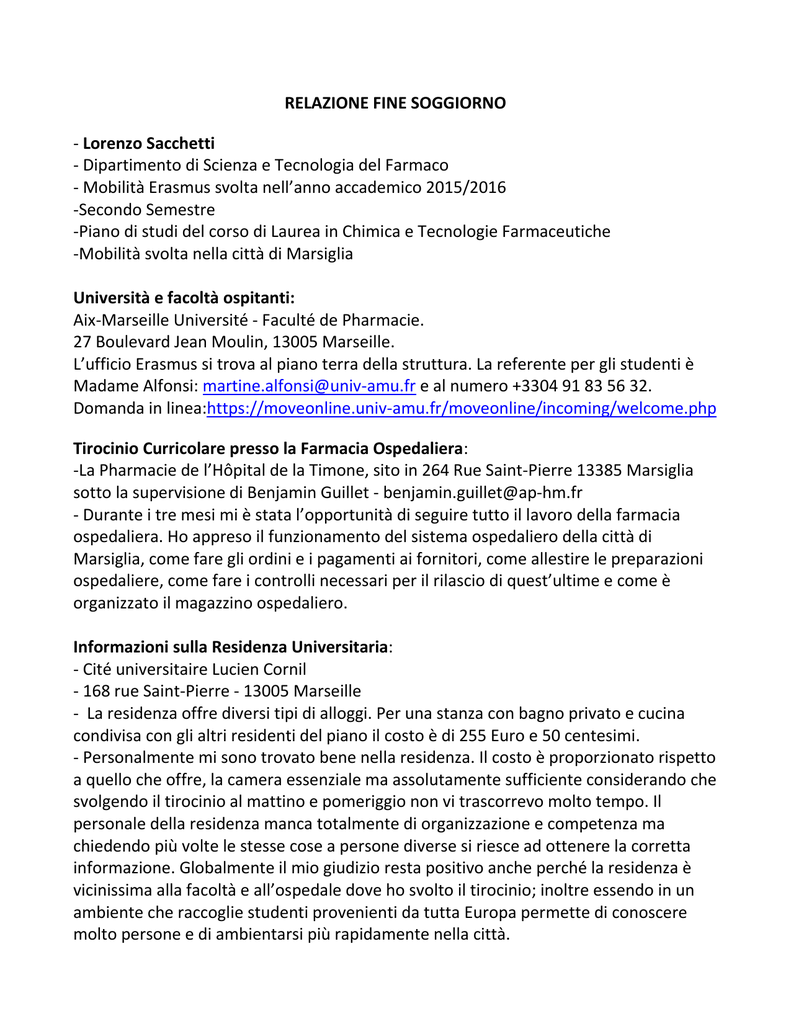 RELAZIONE FINE SOGGIORNO

- Lorenzo Sacchetti
- Dipartimento di Scienza e Tecnologia del Farmaco
- Mobilità Erasmus svolta nell'anno accademico 2015/2016
-Secondo Semestre
-Piano di studi del corso di Laurea in Chimica e Tecnologie Farmaceutiche
-Mobilità svolta nella città di Marsiglia

Università e facoltà ospitanti:
Aix-Marseille Université - Faculté de Pharmacie.
27 Boulevard Jean Moulin, 13005 Marseille.
L'ufficio Erasmus si trova al piano terra della struttura. La referente per gli studenti è Madame Alfonsi: martine.alfonsi@univ-amu.fr e al numero +3304 91 83 56 32.
Domanda in linea:https://moveonline.univ-amu.fr/moveonline/incoming/welcome.php

Tirocinio Curricolare presso la Farmacia Ospedaliera:
-La Pharmacie de l'Hôpital de la Timone, sito in 264 Rue Saint-Pierre 13385 Marsiglia sotto la supervisione di Benjamin Guillet - benjamin.guillet@ap-hm.fr
- Durante i tre mesi mi è stata l'opportunità di seguire tutto il lavoro della farmacia ospedaliera. Ho appreso il funzionamento del sistema ospedaliero della città di Marsiglia, come fare gli ordini e i pagamenti ai fornitori, come allestire le preparazioni ospedaliere, come fare i controlli necessari per il rilascio di quest'ultime e come è organizzato il magazzino ospedaliero.

Informazioni sulla Residenza Universitaria:
- Cité universitaire Lucien Cornil
- 168 rue Saint-Pierre - 13005 Marseille
- La residenza offre diversi tipi di alloggi. Per una stanza con bagno privato e cucina condivisa con gli altri residenti del piano il costo è di 255 Euro e 50 centesimi.
- Personalmente mi sono trovato bene nella residenza. Il costo è proporzionato rispetto a quello che offre, la camera essenziale ma assolutamente sufficiente considerando che svolgendo il tirocinio al mattino e pomeriggio non vi trascorrevo molto tempo. Il personale della residenza manca totalmente di organizzazione e competenza ma chiedendo più volte le stesse cose a persone diverse si riesce ad ottenere la corretta informazione. Globalmente il mio giudizio resta positivo anche perché la residenza è vicinissima alla facoltà e all'ospedale dove ho svolto il tirocinio; inoltre essendo in un ambiente che raccoglie studenti provenienti da tutta Europa permette di conoscere molto persone e di ambientarsi più rapidamente nella città.